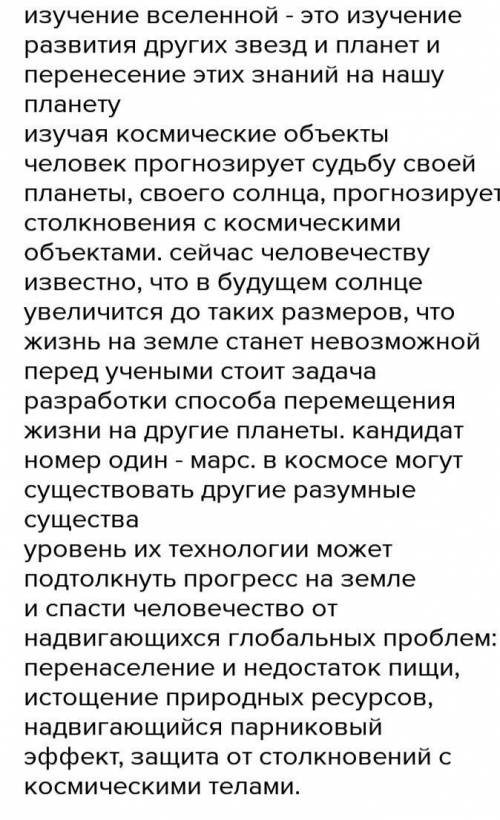 изучение вселенной - это изучение развития других звезд и планет и перенесение этих знаний на нашу планету
изучая космические объекты человек прогнозирует судьбу своей планеты, своего солнца, прогнозирует столкновения с космическими объектами. сейчас человечеству известно, что в будущем солнце увеличится до таких размеров, что жизнь на земле станет невозможной
перед учеными стоит задача разработки способа перемещения жизни на другие планеты. кандидат номер один - марс. в космосе могут существовать другие разумные существа
уровень их технологии может подтолкнуть прогресс на земле и спасти человечество от надвигающихся глобальных проблем: перенаселение и недостаток пищи, истощение природных ресурсов, надвигающийся парниковый эффект, защита от столкновений с космическими телами.